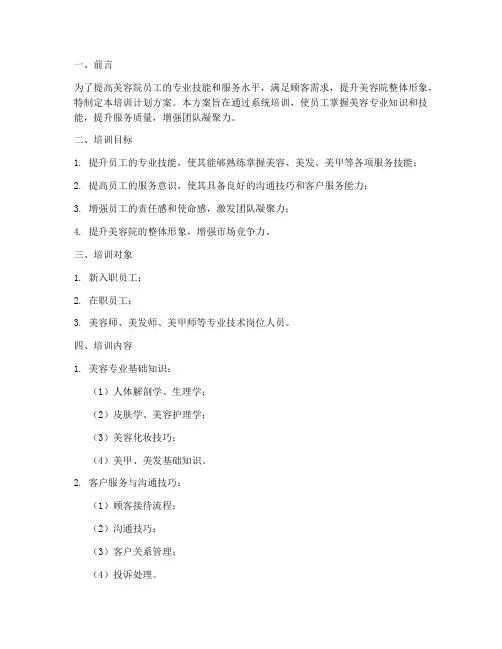 一、前言

为了提高美容院员工的专业技能和服务水平，满足顾客需求，提升美容院整体形象，特制定本培训计划方案。本方案旨在通过系统培训，使员工掌握美容专业知识和技能，提升服务质量，增强团队凝聚力。

二、培训目标

1. 提升员工的专业技能，使其能够熟练掌握美容、美发、美甲等各项服务技能；

2. 提高员工的服务意识，使其具备良好的沟通技巧和客户服务能力；

3. 增强员工的责任感和使命感，激发团队凝聚力；

4. 提升美容院的整体形象，增强市场竞争力。

三、培训对象

1. 新入职员工；

2. 在职员工；

3. 美容师、美发师、美甲师等专业技术岗位人员。

四、培训内容

1. 美容专业基础知识：

（1）人体解剖学、生理学；

（2）皮肤学、美容护理学；

（3）美容化妆技巧；

（4）美甲、美发基础知识。

2. 客户服务与沟通技巧：

（1）顾客接待流程；

（2）沟通技巧；

（3）客户关系管理；

（4）投诉处理。